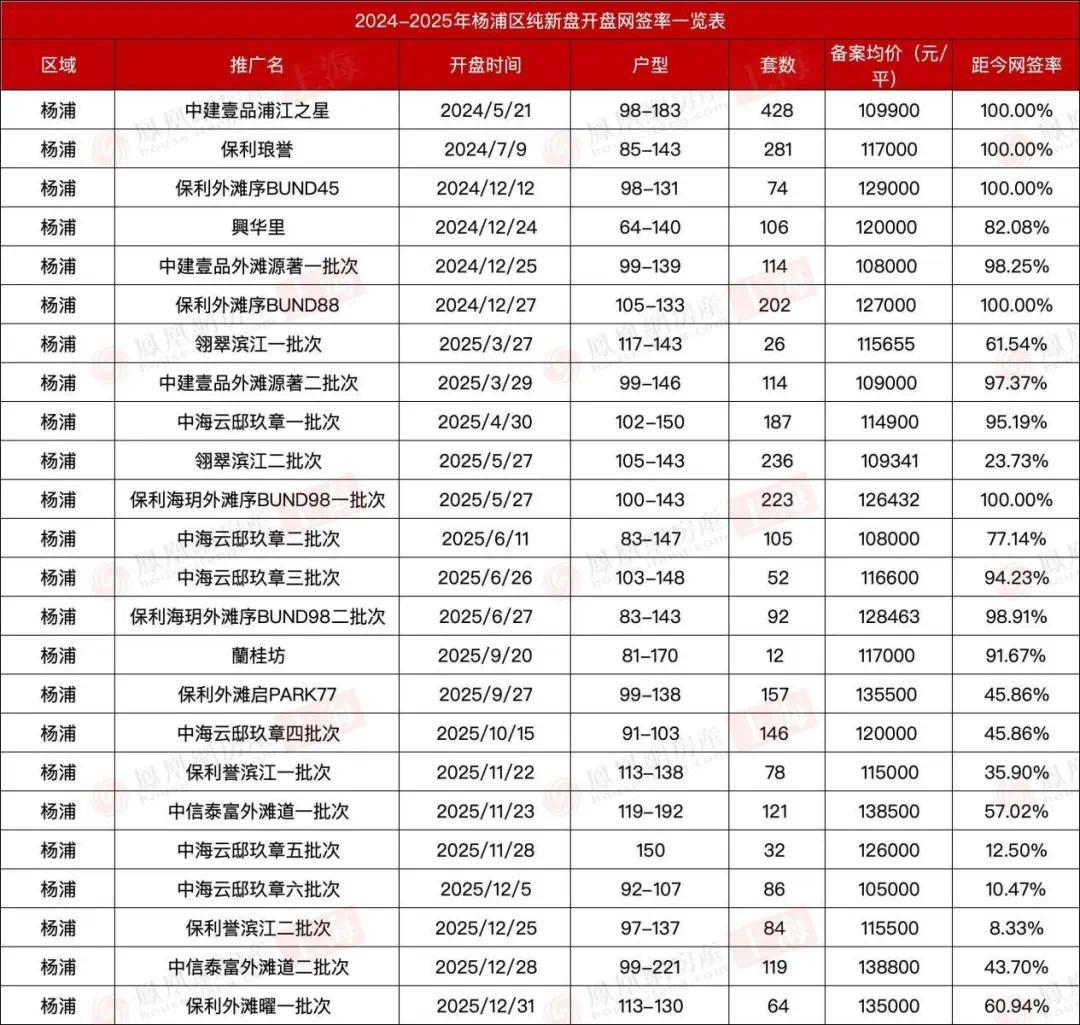 2024-2025年杨浦区纯新盘开盘网签率一览表

| 区域 | 推广名 | 开盘时间 | 户型 | 套数 | 备案均价（元/平） | 距今网签率 |
|---|---|---|---|---|---|---|
| 杨浦 | 中建壹品浦江之星 | 2024/5/21 | 98-183 | 428 | 109900 | 100.00% |
| 杨浦 | 保利琅誉 | 2024/7/9 | 85-143 | 281 | 117000 | 100.00% |
| 杨浦 | 保利外滩序BUND45 | 2024/12/12 | 98-131 | 74 | 129000 | 100.00% |
| 杨浦 | 興华里 | 2024/12/24 | 64-140 | 106 | 120000 | 82.08% |
| 杨浦 | 中建壹品外滩源著一批次 | 2024/12/25 | 99-139 | 114 | 108000 | 98.25% |
| 杨浦 | 保利外滩序BUND88 | 2024/12/27 | 105-133 | 202 | 127000 | 100.00% |
| 杨浦 | 翎翠滨江一批次 | 2025/3/27 | 117-143 | 26 | 115655 | 61.54% |
| 杨浦 | 中建壹品外滩源著二批次 | 2025/3/29 | 99-146 | 114 | 109000 | 97.37% |
| 杨浦 | 中海云邸玖章一批次 | 2025/4/30 | 102-150 | 187 | 114900 | 95.19% |
| 杨浦 | 翎翠滨江二批次 | 2025/5/27 | 105-143 | 236 | 109341 | 23.73% |
| 杨浦 | 保利海玥外滩序BUND98一批次 | 2025/5/27 | 100-143 | 223 | 126432 | 100.00% |
| 杨浦 | 中海云邸玖章二批次 | 2025/6/11 | 83-147 | 105 | 108000 | 77.14% |
| 杨浦 | 中海云邸玖章三批次 | 2025/6/26 | 103-148 | 52 | 116600 | 94.23% |
| 杨浦 | 保利海玥外滩序BUND98二批次 | 2025/6/27 | 83-143 | 92 | 128463 | 98.91% |
| 杨浦 | 蘭桂坊 | 2025/9/20 | 81-170 | 12 | 117000 | 91.67% |
| 杨浦 | 保利外滩启PARK77 | 2025/9/27 | 99-138 | 157 | 135500 | 45.86% |
| 杨浦 | 中海云邸玖章四批次 | 2025/10/15 | 91-103 | 146 | 120000 | 45.86% |
| 杨浦 | 保利誉滨江一批次 | 2025/11/22 | 113-138 | 78 | 115000 | 35.90% |
| 杨浦 | 中信泰富外滩道一批次 | 2025/11/23 | 119-192 | 121 | 138500 | 57.02% |
| 杨浦 | 中海云邸玖章五批次 | 2025/11/28 | 150 | 32 | 126000 | 12.50% |
| 杨浦 | 中海云邸玖章六批次 | 2025/12/5 | 92-107 | 86 | 105000 | 10.47% |
| 杨浦 | 保利誉滨江二批次 | 2025/12/25 | 97-137 | 84 | 115500 | 8.33% |
| 杨浦 | 中信泰富外滩道二批次 | 2025/12/28 | 99-221 | 119 | 138800 | 43.70% |
| 杨浦 | 保利外滩曜一批次 | 2025/12/31 | 113-130 | 64 | 135000 | 60.94% |